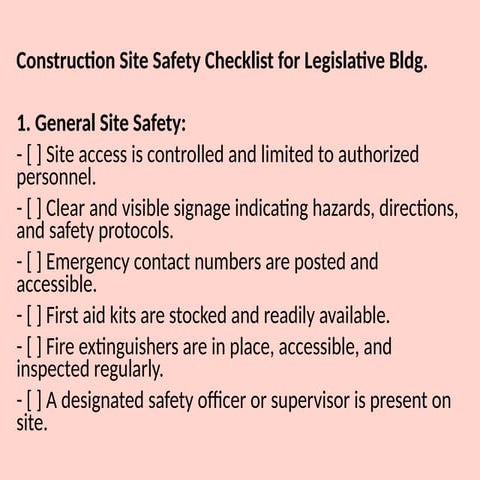 Construction Site Safety Checklist for Legislative Bldg.

1. General Site Safety:

- [ ] Site access is controlled and limited to authorized personnel.

- [ ] Clear and visible signage indicating hazards, directions, and safety protocols.

- [ ] Emergency contact numbers are posted and accessible.

- [ ] First aid kits are stocked and readily available.

- [ ] Fire extinguishers are in place, accessible, and inspected regularly.

- [ ] A designated safety officer or supervisor is present on site.